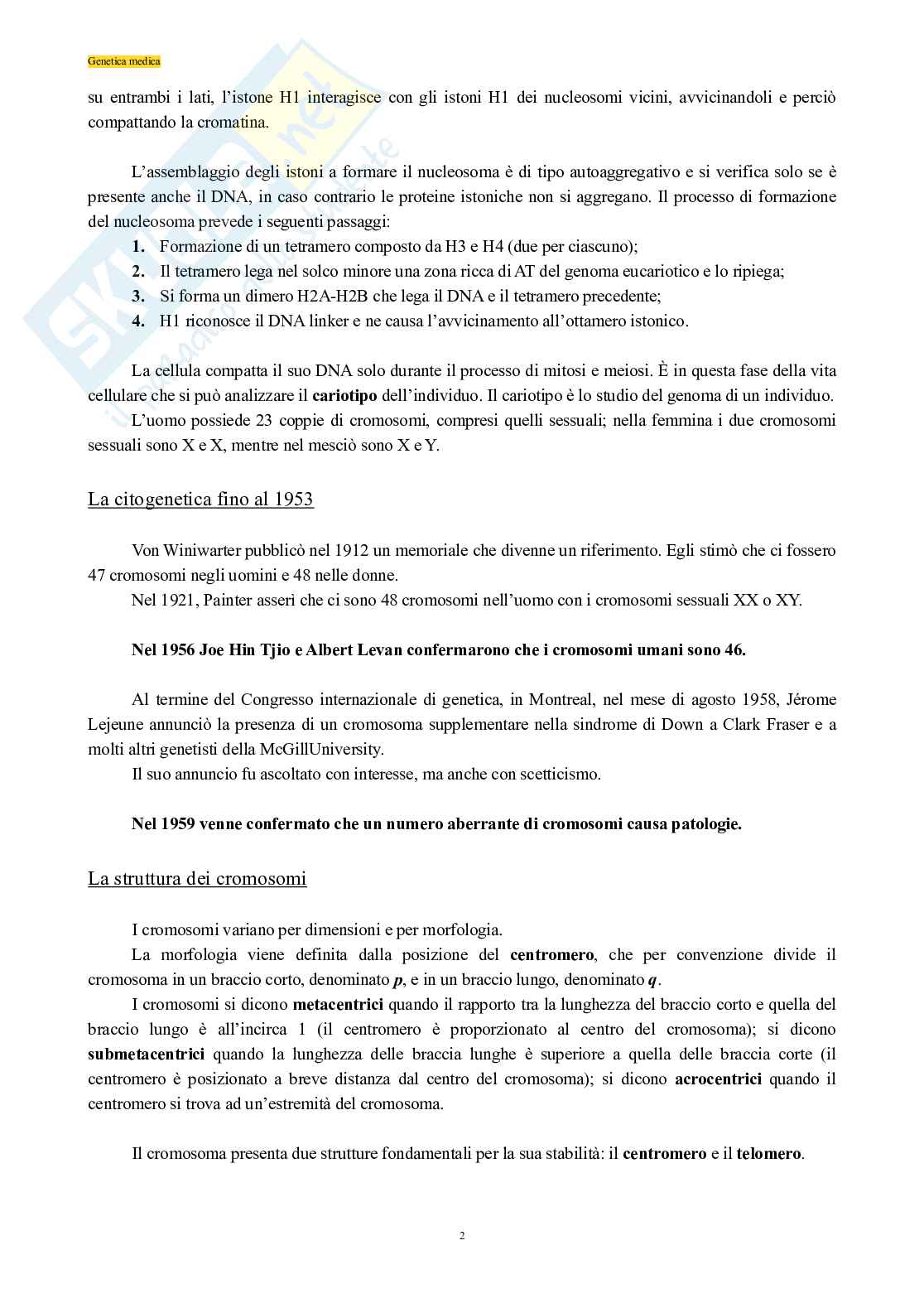 Genetica medica

su entrambi i lati, l'istone H1 interagisce con gli istoni H1 dei nucleosomi vicini, avvicinandoli e perciò compattando la cromatina.

L'assemblaggio degli istoni a formare il nucleosoma è di tipo autoaggregativo e si verifica solo se è presente anche il DNA, in caso contrario le proteine istoniche non si aggregano. Il processo di formazione del nucleosoma prevede i seguenti passaggi:
1. Formazione di un tetramero composto da H3 e H4 (due per ciascuno);
2. Il tetramero lega nel solco minore una zona ricca di AT del genoma eucariotico e lo ripiega;
3. Si forma un dimero H2A-H2B che lega il DNA e il tetramero precedente;
4. H1 riconosce il DNA linker e ne causa l'avvicinamento all'ottamero istonico.

La cellula compatta il suo DNA solo durante il processo di mitosi e meiosi. È in questa fase della vita cellulare che si può analizzare il cariotipo dell'individuo. Il cariotipo è lo studio del genoma di un individuo.
L'uomo possiede 23 coppie di cromosomi, compresi quelli sessuali; nella femmina i due cromosomi sessuali sono X e X, mentre nel mesciò sono X e Y.

La citogenetica fino al 1953

Von Winiwarter pubblicò nel 1912 un memoriale che divenne un riferimento. Egli stimò che ci fossero 47 cromosomi negli uomini e 48 nelle donne.
Nel 1921, Painter asserì che ci sono 48 cromosomi nell'uomo con i cromosomi sessuali XX o XY.

Nel 1956 Joe Hin Tjio e Albert Levan confermarono che i cromosomi umani sono 46.

Al termine del Congresso internazionale di genetica, in Montreal, nel mese di agosto 1958, Jérome Lejeune annunciò la presenza di un cromosoma supplementare nella sindrome di Down a Clark Fraser e a molti altri genetisti della McGillUniversity.
Il suo annuncio fu ascoltato con interesse, ma anche con scetticismo.

Nel 1959 venne confermato che un numero aberrante di cromosomi causa patologie.

La struttura dei cromosomi

I cromosomi variano per dimensioni e per morfologia.
La morfologia viene definita dalla posizione del centromero, che per convenzione divide il cromosoma in un braccio corto, denominato p, e in un braccio lungo, denominato q.
I cromosomi si dicono metacentrici quando il rapporto tra la lunghezza del braccio corto e quella del braccio lungo è all'incirca 1 (il centromero è proporzionato al centro del cromosoma); si dicono submetacentrici quando la lunghezza delle braccia lunghe è superiore a quella delle braccia corte (il centromero è posizionato a breve distanza dal centro del cromosoma); si dicono acrocentrici quando il centromero si trova ad un'estremità del cromosoma.

Il cromosoma presenta due strutture fondamentali per la sua stabilità: il centromero e il telomero.

2